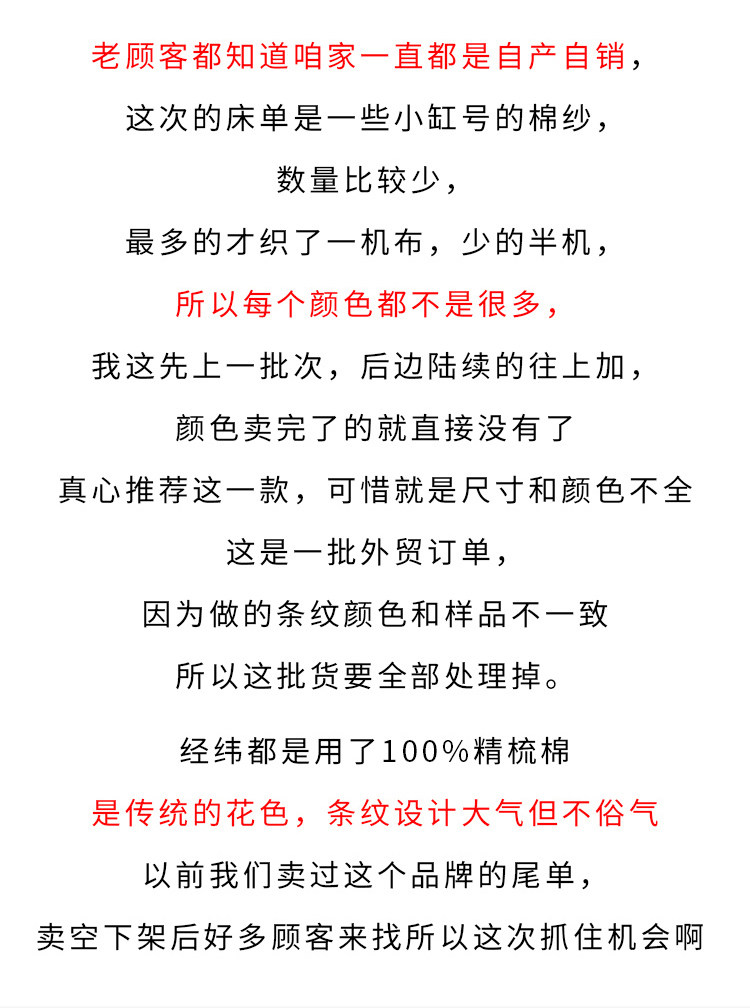 老顾客都知道咱家一直都是自产自销，
这次的床单是一些小缸号的棉纱，
数量比较少，
最多的才织了一机布，少的半机，
所以每个颜色都不是很多，
我这先上一批次，后边陆续的往上加，
颜色卖完了的就直接没有了
真心推荐这一款，可惜就是尺寸和颜色不全
这是一批外贸订单，
因为做的条纹颜色和样品不一致
所以这批货要全部处理掉。

经纬都是用了100%精梳棉
是传统的花色，条纹设计大气但不俗气
以前我们卖过这个品牌的尾单，
卖空下架后好多顾客来找所以这次抓住机会啊